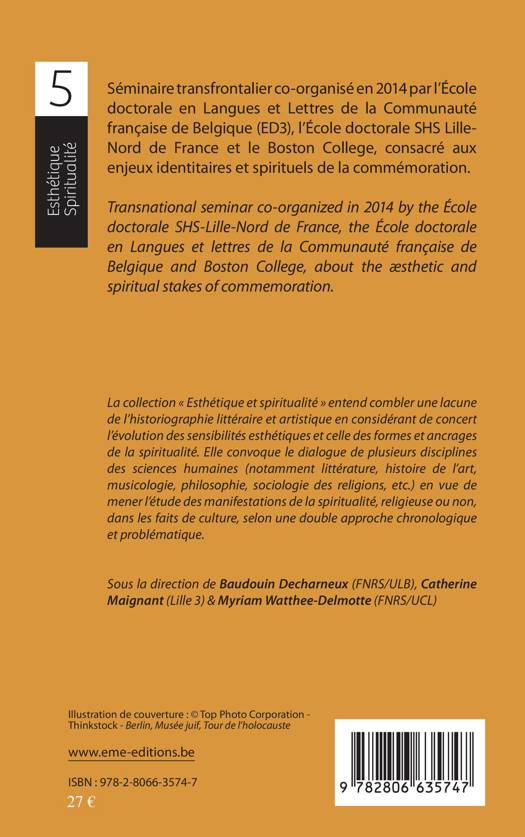 5

Esthétique Spiritualité

Séminaire transfrontalier co-organisé en 2014 par l'École doctorale en Langues et Lettres de la Communauté française de Belgique (ED3), l'École doctorale SHS Lille-Nord de France et le Boston College, consacré aux enjeux identitaires et spirituels de la commémoration.

Transnational seminar co-organized in 2014 by the École doctorale SHS-Lille-Nord de France, the École doctorale en Langues et lettres de la Communauté française de Belgique and Boston College, about the æsthetic and spiritual stakes of commemoration.

La collection « Esthétique et spiritualité » entend combler une lacune de l'historiographie littéraire et artistique en considérant de concert l'évolution des sensibilités esthétiques et celle des formes et ancrages de la spiritualité. Elle convoque le dialogue de plusieurs disciplines des sciences humaines (notamment littérature, histoire de l'art, musicologie, philosophie, sociologie des religions, etc.) en vue de mener l'étude des manifestations de la spiritualité, religieuse ou non, dans les faits de culture, selon une double approche chronologique et problématique.

Sous la direction de Baudouin Decharneux (FNRS/ULB), Catherine Maignant (Lille 3) & Myriam Watthee-Delmotte (FNRS/UCL)

Illustration de couverture : © Top Photo Corporation - Thinkstock - Berlin, Musée juif, Tour de l'holocauste

www.eme-editions.be

ISBN : 978-2-8066-3574-7
27 €

9 782806 635747